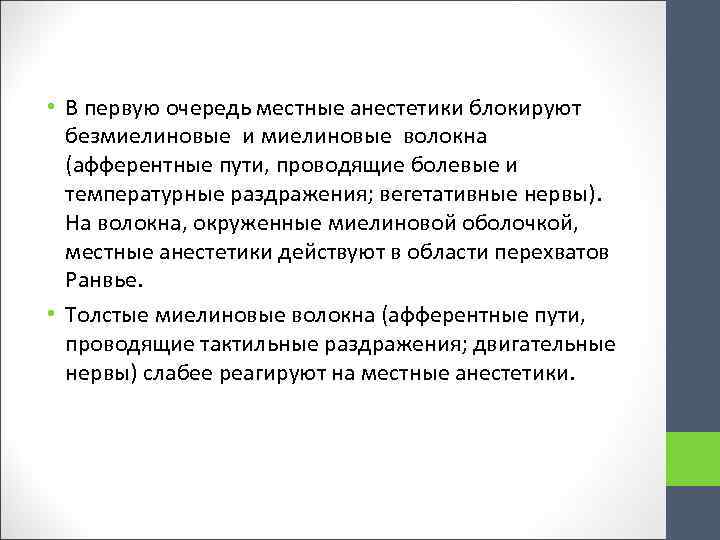 • В первую очередь местные анестетики блокируют безмиелиновые  и миелиновые  волокна (афферентные пути, проводящие болевые и температурные раздражения; вегетативные нервы). На волокна, окруженные миелиновой оболочкой, местные анестетики действуют в области перехватов Ранвье.

• Толстые миелиновые волокна (афферентные пути, проводящие тактильные раздражения; двигательные нервы) слабее реагируют на местные анестетики.